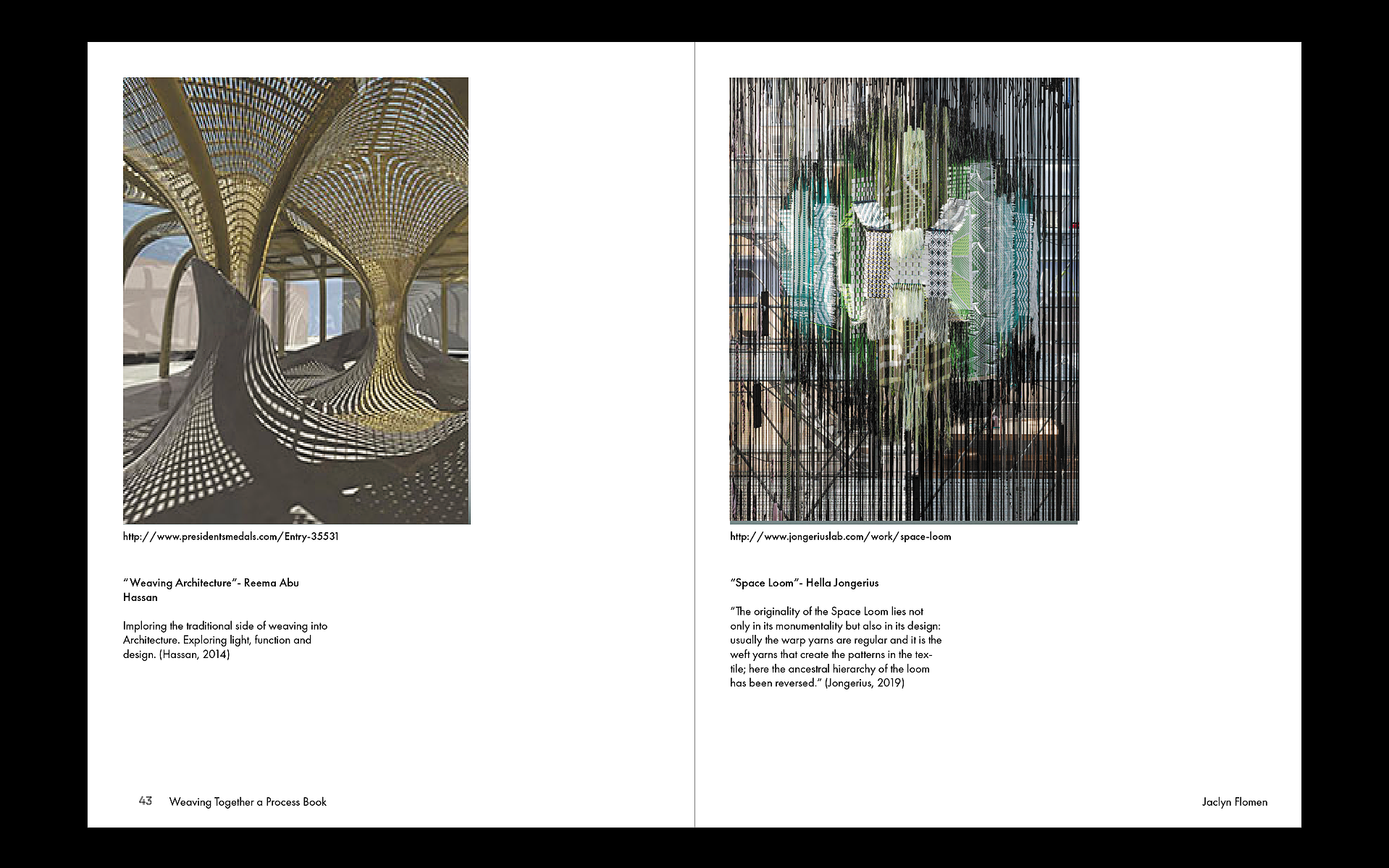 http://www.presidentsmedals.com/Entry-35531

"Weaving Architecture"- Reema Abu Hassan

Imploring the traditional side of weaving into Architecture. Exploring light, function and design. (Hassan, 2014)

43 Weaving Together a Process Book

http://www.jongeriuslab.com/work/space-loom

"Space Loom"- Hella Jongerius

"The originality of the Space Loom lies not only in its monumentality but also in its design: usually the warp yarns are regular and it is the weft yarns that create the patterns in the textile; here the ancestral hierarchy of the loom has been reversed." (Jongerius, 2019)

Jaclyn Flomen